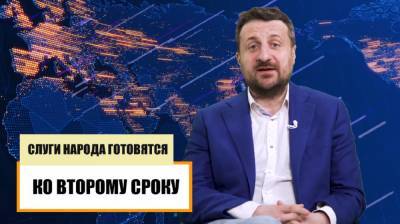 СЛУГИ НАРОДА ГОТОВЯТСЯ
КО ВТОРОМУ СРОКУ